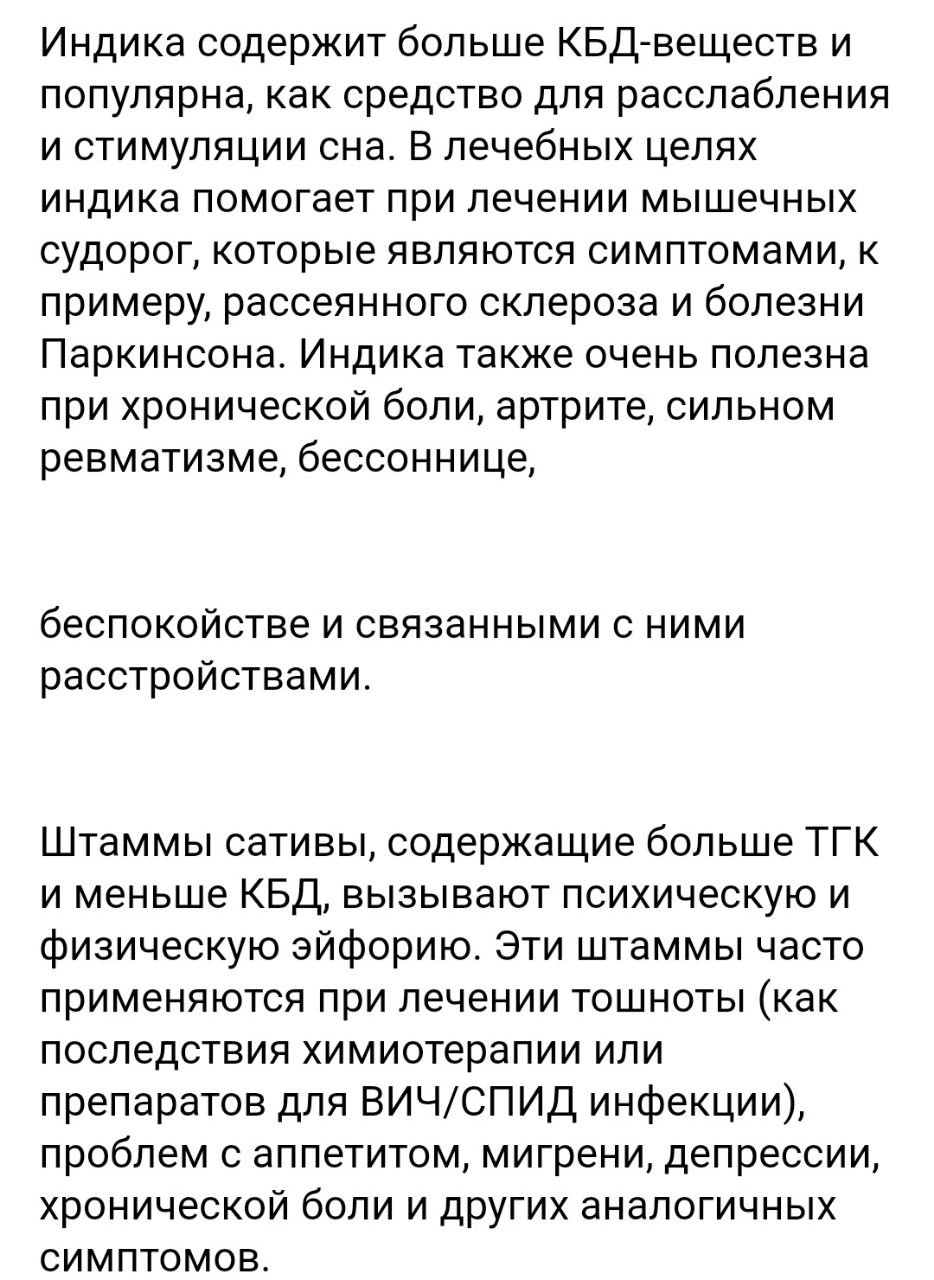 Индика содержит больше КБД-веществ и популярна, как средство для расслабления и стимуляции сна. В лечебных целях индика помогает при лечении мышечных судорог, которые являются симптомами, к примеру, рассеянного склероза и болезни Паркинсона. Индика также очень полезна при хронической боли, артрите, сильном ревматизме, бессоннице,

беспокойстве и связанными с ними расстройствами.

Штаммы сативы, содержащие больше ТГК и меньше КБД, вызывают психическую и физическую эйфорию. Эти штаммы часто применяются при лечении тошноты (как последствия химиотерапии или препаратов для ВИЧ/СПИД инфекции), проблем с аппетитом, мигрени, депрессии, хронической боли и других аналогичных симптомов.